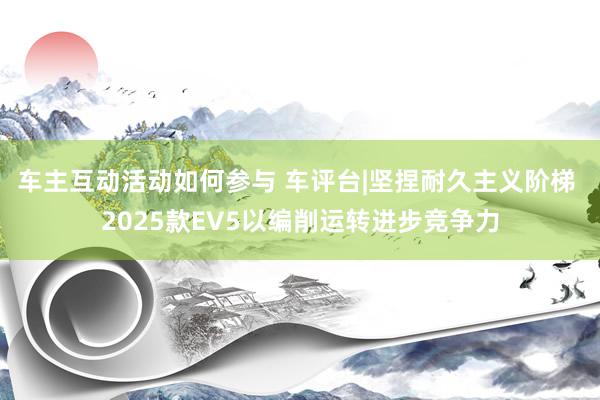 车主互动活动如何参与 车评台|坚捏耐久主义阶梯 2025款EV5以编削运转进步竞争力